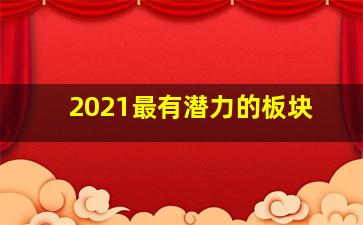 2021最有潜力的板块